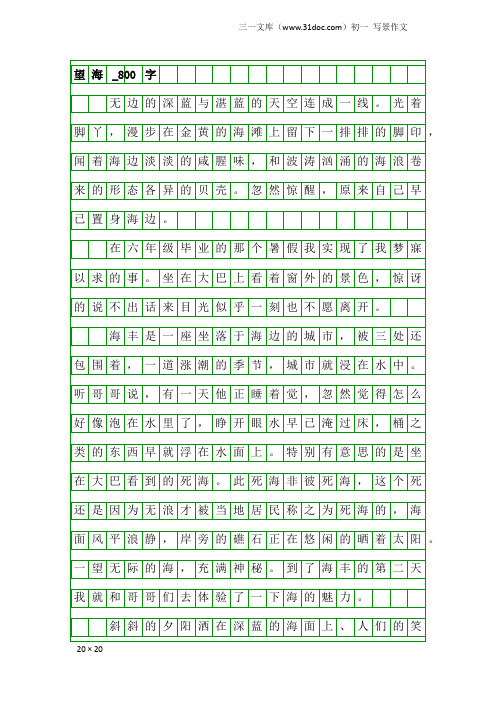 三一文库（www.31doc.com）初一 写景作文

望海 _800 字

无边的深蓝与湛蓝的天空连成一线。光着脚丫，漫步在金黄的海滩上留下一排排的脚印，闻着海边淡淡的咸腥味，和波涛汹涌的海浪卷来的形态各异的贝壳。忽然惊醒，原来自己早已置身海边。

在六年级毕业的那个暑假我实现了我梦寐以求的事。坐在大巴上看着窗外的景色，惊讶的说不出话来目光似乎一刻也不愿离开。

海丰是一座坐落于海边的城市，被三处还包围着，一道涨潮的季节，城市就浸在水中。听哥哥说，有一天他正睡着觉，忽然觉得怎么好像泡在水里了，睁开眼水早已淹过床，桶之类的东西早就浮在水面上。特别有意思的是坐在大巴看到的死海。此死海非彼死海，这个死还是因为无浪才被当地居民称之为死海的，海面风平浪静，岸旁的礁石正在悠闲的晒着太阳。一望无际的海，充满神秘。到了海丰的第二天我就和哥哥们去体验了一下海的魅力。

斜斜的夕阳洒在深蓝的海面上、人们的笑

20×20